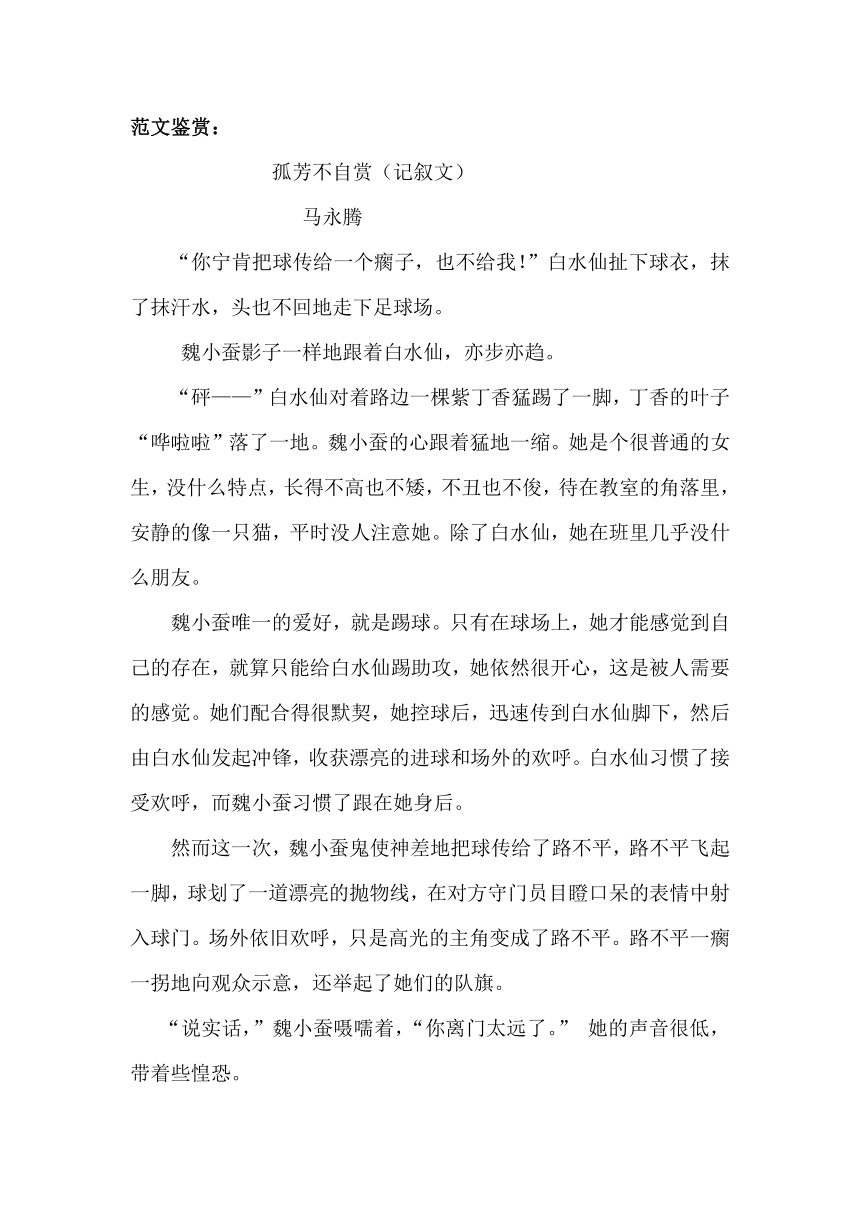 范文鉴赏：

孤芳不自赏（记叙文）

马永腾

“你宁肯把球传给一个瘸子，也不给我!”白水仙扯下球衣，抹了抹汗水，头也不回地走下足球场。

魏小蚕影子一样地跟着白水仙，亦步亦趋。

“砰——”白水仙对着路边一棵紫丁香猛踢了一脚，丁香的叶子“哗啦啦”落了一地。魏小蚕的心跟着猛地一缩。她是个很普通的女生，没什么特点，长得不高也不矮，不丑也不俊，待在教室的角落里，安静的像一只猫，平时没人注意她。除了白水仙，她在班里几乎没什么朋友。

魏小蚕唯一的爱好，就是踢球。只有在球场上，她才能感觉到自己的存在，就算只能给白水仙踢助攻，她依然很开心，这是被人需要的感觉。她们配合得很默契，她控球后，迅速传到白水仙脚下，然后由白水仙发起冲锋，收获漂亮的进球和场外的欢呼。白水仙习惯了接受欢呼，而魏小蚕习惯了跟在她身后。

然而这一次，魏小蚕鬼使神差地把球传给了路不平，路不平飞起一脚，球划了一道漂亮的抛物线，在对方守门员目瞪口呆的表情中射入球门。场外依旧欢呼，只是高光的主角变成了路不平。路不平一瘸一拐地向观众示意，还举起了她们的队旗。

“说实话，”魏小蚕嗫嚅着，“你离门太远了。” 她的声音很低，带着些惶恐。